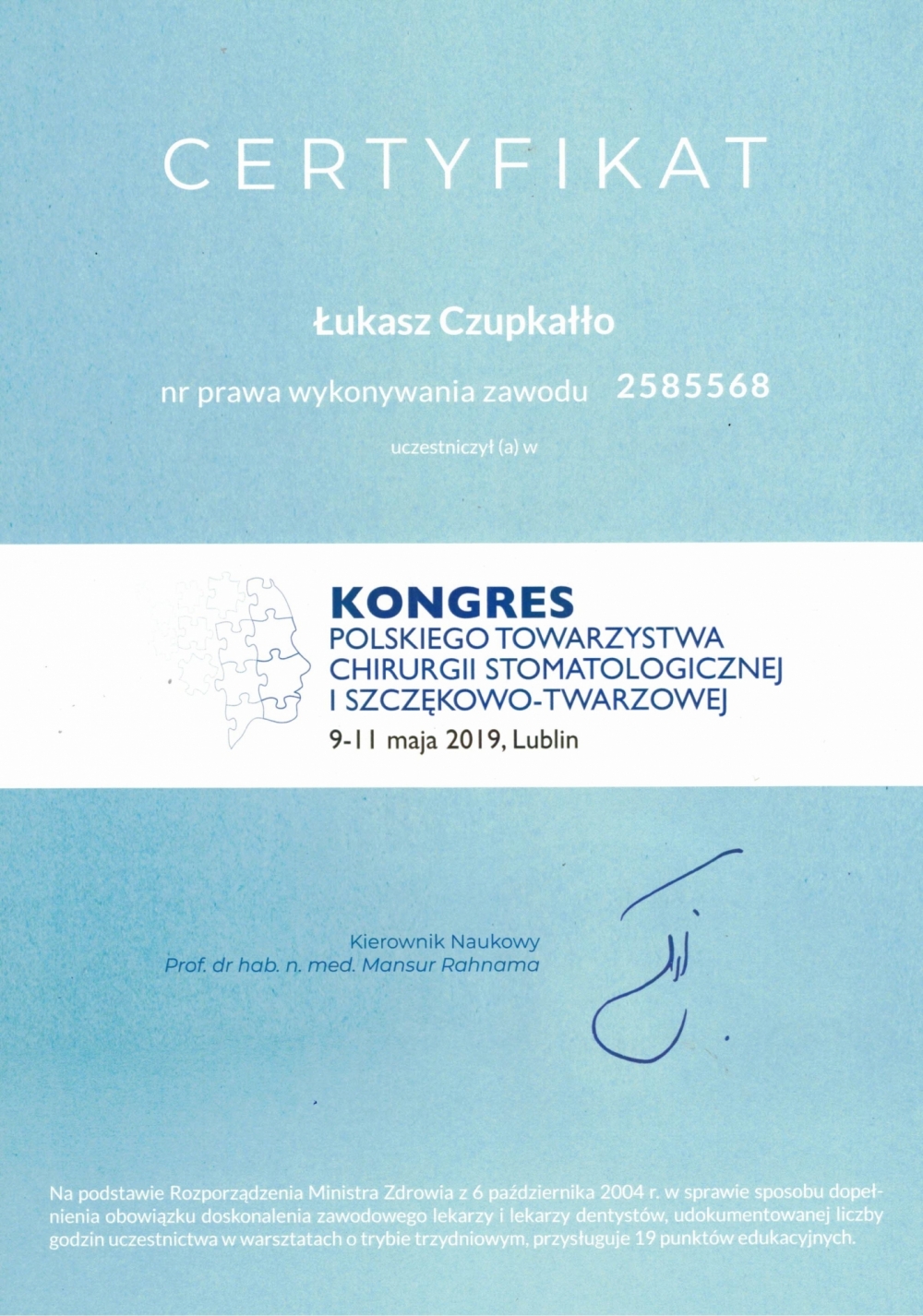 CERTYFIKAT

Łukasz Czupkałło

nr prawa wykonywania zawodu 2585568

uczestniczył (a) w

KONGRES
POLSKIEGO TOWARZYSTWA
CHIRURGII STOMATOLOGICZNEJ
I SZCZĘKOWO-TWARZOWEJ
9-11 maja 2019, Lublin

Kierownik Naukowy
Prof. dr hab. n. med. Mansur Rahnama

Na podstawie Rozporządzenia Ministra Zdrowia z 6 października 2004 r. w sprawie sposobu dopełnienia obowiązku doskonalenia zawodowego lekarzy i lekarzy dentystów, udokumentowanej liczby godzin uczestnictwa w warsztatach o trybie trzydniowym, przysługuje 19 punktów edukacyjnych.